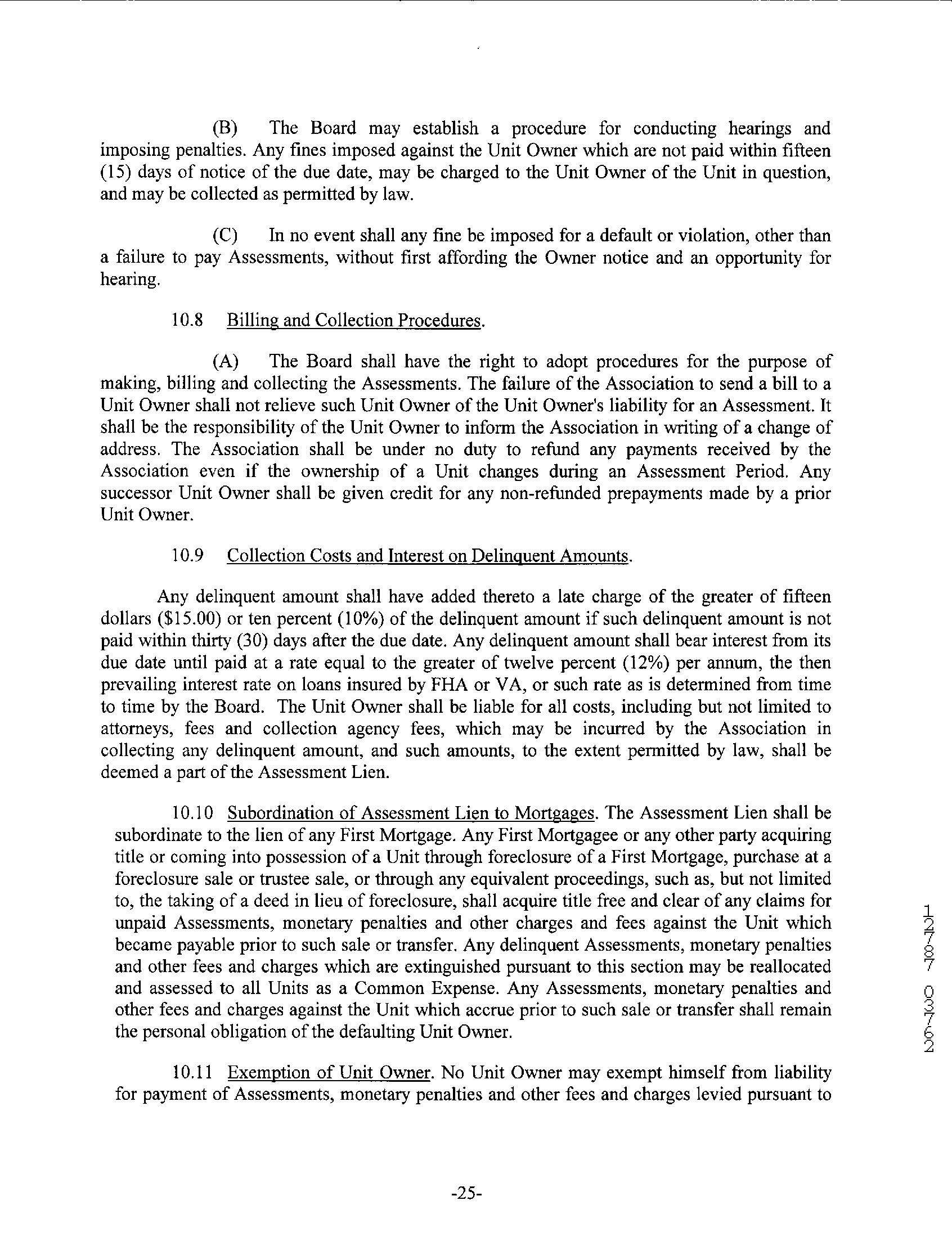 (B) The Board may establish a procedure for conducting hearings and imposing penalties. Any fines imposed against the Unit Owner which are not paid within fifteen (15) days of notice of the due date, may be charged to the Unit Owner of the Unit in question, and may be collected as permitted by law.

(C) In no event shall any fine be imposed for a default or violation, other than a failure to pay Assessments, without first affording the Owner notice and an opportunity for hearing.

10.8 Billing and Collection Procedures.

(A) The Board shall have the right to adopt procedures for the purpose of making, billing and collecting the Assessments. The failure of the Association to send a bill to a Unit Owner shall not relieve such Unit Owner of the Unit Owner's liability for an Assessment. It shall be the responsibility of the Unit Owner to inform the Association in writing of a change of address. The Association shall be under no duty to refund any payments received by the Association even if the ownership of a Unit changes during an Assessment Period. Any successor Unit Owner shall be given credit for any non-refunded prepayments made by a prior Unit Owner.

10.9 Collection Costs and Interest on Delinquent Amounts.

Any delinquent amount shall have added thereto a late charge of the greater of fifteen dollars ($15.00) or ten percent (10%) of the delinquent amount if such delinquent amount is not paid within thirty (30) days after the due date. Any delinquent amount shall bear interest from its due date until paid at a rate equal to the greater of twelve percent (12%) per annum, the then prevailing interest rate on loans insured by FHA or VA, or such rate as is determined from time to time by the Board. The Unit Owner shall be liable for all costs, including but not limited to attorneys, fees and collection agency fees, which may be incurred by the Association in collecting any delinquent amount, and such amounts, to the extent permitted by law, shall be deemed a part of the Assessment Lien.

10.10 Subordination of Assessment Lien to Mortgages. The Assessment Lien shall be subordinate to the lien of any First Mortgage. Any First Mortgagee or any other party acquiring title or coming into possession of a Unit through foreclosure of a First Mortgage, purchase at a foreclosure sale or trustee sale, or through any equivalent proceedings, such as, but not limited to, the taking of a deed in lieu of foreclosure, shall acquire title free and clear of any claims for unpaid Assessments, monetary penalties and other charges and fees against the Unit which became payable prior to such sale or transfer. Any delinquent Assessments, monetary penalties and other fees and charges which are extinguished pursuant to this section may be reallocated and assessed to all Units as a Common Expense. Any Assessments, monetary penalties and other fees and charges against the Unit which accrue prior to such sale or transfer shall remain the personal obligation of the defaulting Unit Owner.

10.11 Exemption of Unit Owner. No Unit Owner may exempt himself from liability for payment of Assessments, monetary penalties and other fees and charges levied pursuant to

12787 03762

-25-